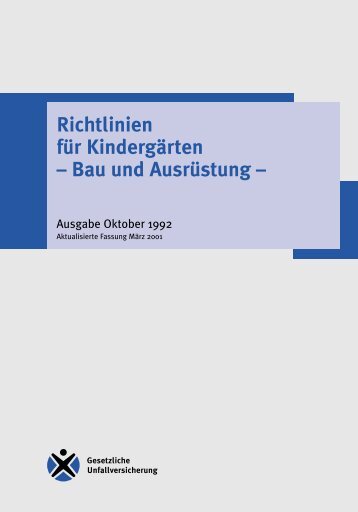 Richtlinien
für Kindergärten
– Bau und Ausrüstung –

Ausgabe Oktober 1992
Aktualisierte Fassung März 2001

Gesetzliche
Unfallversicherung